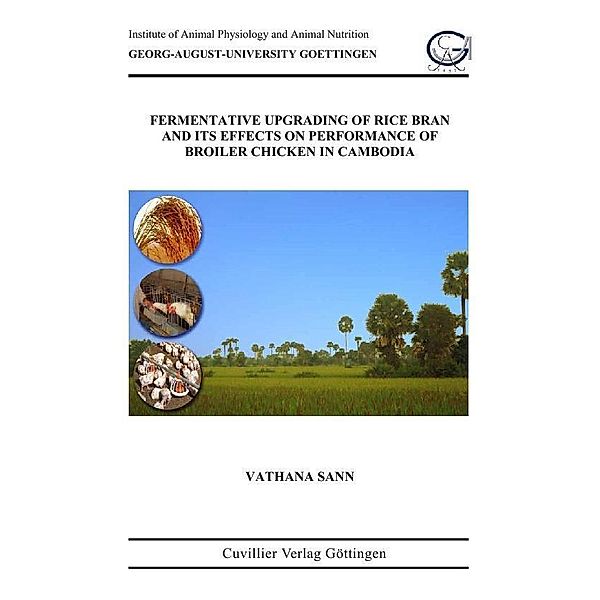 Institute of Animal Physiology and Animal Nutrition
GEORG-AUGUST-UNIVERSITY GOETTINGEN

FERMENTATIVE UPGRADING OF RICE BRAN AND ITS EFFECTS ON PERFORMANCE OF BROILER CHICKEN IN CAMBODIA

VATHANA SANN

Cuvillier Verlag Göttingen